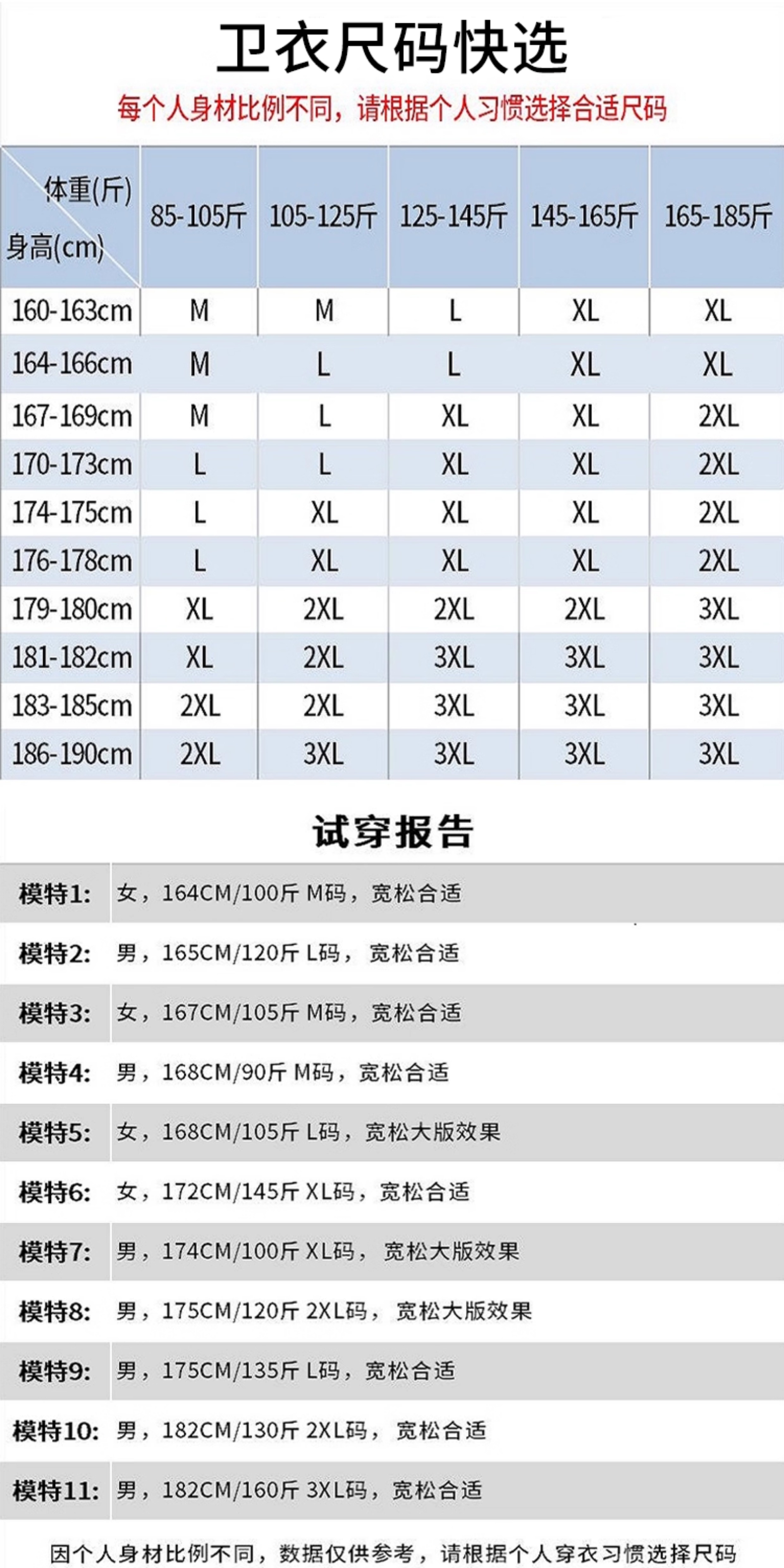 卫衣尺码快选

每个人身材比例不同，请根据个人习惯选择合适尺码

| 体重(斤) 身高(cm) | 85-105斤 | 105-125斤 | 125-145斤 | 145-165斤 | 165-185斤 |
|---|---|---|---|---|---|
| 160-163cm | M | M | L | XL | XL |
| 164-166cm | M | L | L | XL | XL |
| 167-169cm | M | L | XL | XL | 2XL |
| 170-173cm | L | L | XL | XL | 2XL |
| 174-175cm | L | XL | XL | XL | 2XL |
| 176-178cm | L | XL | XL | XL | 2XL |
| 179-180cm | XL | 2XL | 2XL | 2XL | 3XL |
| 181-182cm | XL | 2XL | 3XL | 3XL | 3XL |
| 183-185cm | 2XL | 2XL | 3XL | 3XL | 3XL |
| 186-190cm | 2XL | 3XL | 3XL | 3XL | 3XL |

试穿报告

模特1: 女，164CM/100斤 M码，宽松合适

模特2: 男，165CM/120斤 L码，宽松合适

模特3: 女，167CM/105斤 M码，宽松合适

模特4: 男，168CM/90斤 M码，宽松合适

模特5: 女，168CM/105斤 L码，宽松大版效果

模特6: 女，172CM/145斤 XL码，宽松合适

模特7: 男，174CM/100斤 XL码，宽松大版效果

模特8: 男，175CM/120斤 2XL码，宽松大版效果

模特9: 男，175CM/135斤 L码，宽松合适

模特10: 男，182CM/130斤 2XL码，宽松合适

模特11: 男，182CM/160斤 3XL码，宽松合适

因个人身材比例不同，数据仅供参考，请根据个人穿衣习惯选择尺码